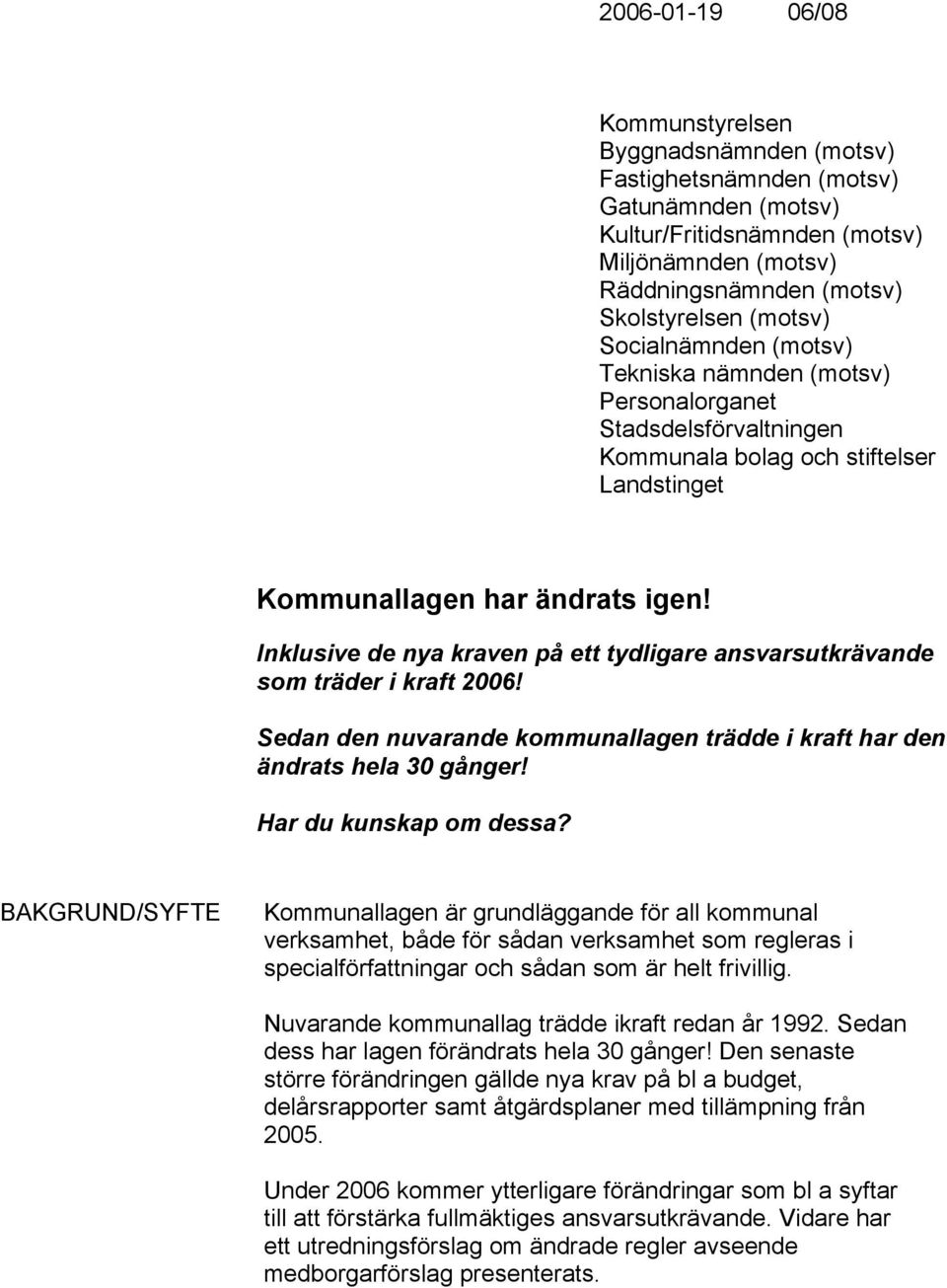 2006-01-19 06/08

Kommunstyrelsen
Byggnadsnämnden (motsv)
Fastighetsnämnden (motsv)
Gatunämnden (motsv)
Kultur/Fritidsnämnden (motsv)
Miljönämnden (motsv)
Räddningsnämnden (motsv)
Skolstyrelsen (motsv)
Socialnämnden (motsv)
Tekniska nämnden (motsv)
Personalorganet
Stadsdelsförvaltningen
Kommunala bolag och stiftelser
Landstinget

Kommunallagen har ändrats igen!

Inklusive de nya kraven på ett tydligare ansvarsutkrävande som träder i kraft 2006!

Sedan den nuvarande kommunallagen trädde i kraft har den ändrats hela 30 gånger!

Har du kunskap om dessa?

BAKGRUND/SYFTE

Kommunallagen är grundläggande för all kommunal verksamhet, både för sådan verksamhet som regleras i specialförfattningar och sådan som är helt frivillig.

Nuvarande kommunallag trädde ikraft redan år 1992. Sedan dess har lagen förändrats hela 30 gånger! Den senaste större förändringen gällde nya krav på bl a budget, delårsrapporter samt åtgärdsplaner med tillämpning från 2005.

Under 2006 kommer ytterligare förändringar som bl a syftar till att förstärka fullmäktiges ansvarsutkrävande. Vidare har ett utredningsförslag om ändrade regler avseende medborgarförslag presenterats.